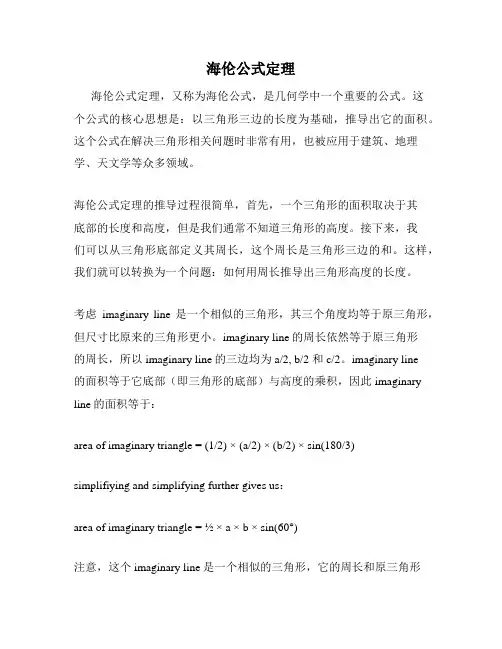 海伦公式定理

海伦公式定理，又称为海伦公式，是几何学中一个重要的公式。这个公式的核心思想是：以三角形三边的长度为基础，推导出它的面积。这个公式在解决三角形相关问题时非常有用，也被应用于建筑、地理学、天文学等众多领域。

海伦公式定理的推导过程很简单，首先，一个三角形的面积取决于其底部的长度和高度，但是我们通常不知道三角形的高度。接下来，我们可以从三角形底部定义其周长，这个周长是三角形三边的和。这样，我们就可以转换为一个问题：如何用周长推导出三角形高度的长度。

考虑 imaginary line 是一个相似的三角形，其三个角度均等于原三角形，但尺寸比原来的三角形更小。imaginary line 的周长依然等于原三角形的周长，所以 imaginary line 的三边均为 a/2, b/2 和 c/2。imaginary line 的面积等于它底部（即三角形的底部）与高度的乘积，因此 imaginary line 的面积等于：

area of imaginary triangle = (1/2) × (a/2) × (b/2) × sin(180/3)

simplifiying and simplifying further gives us：

area of imaginary triangle = ½ × a × b × sin(60°)

注意，这个 imaginary line 是一个相似的三角形，它的周长和原三角形